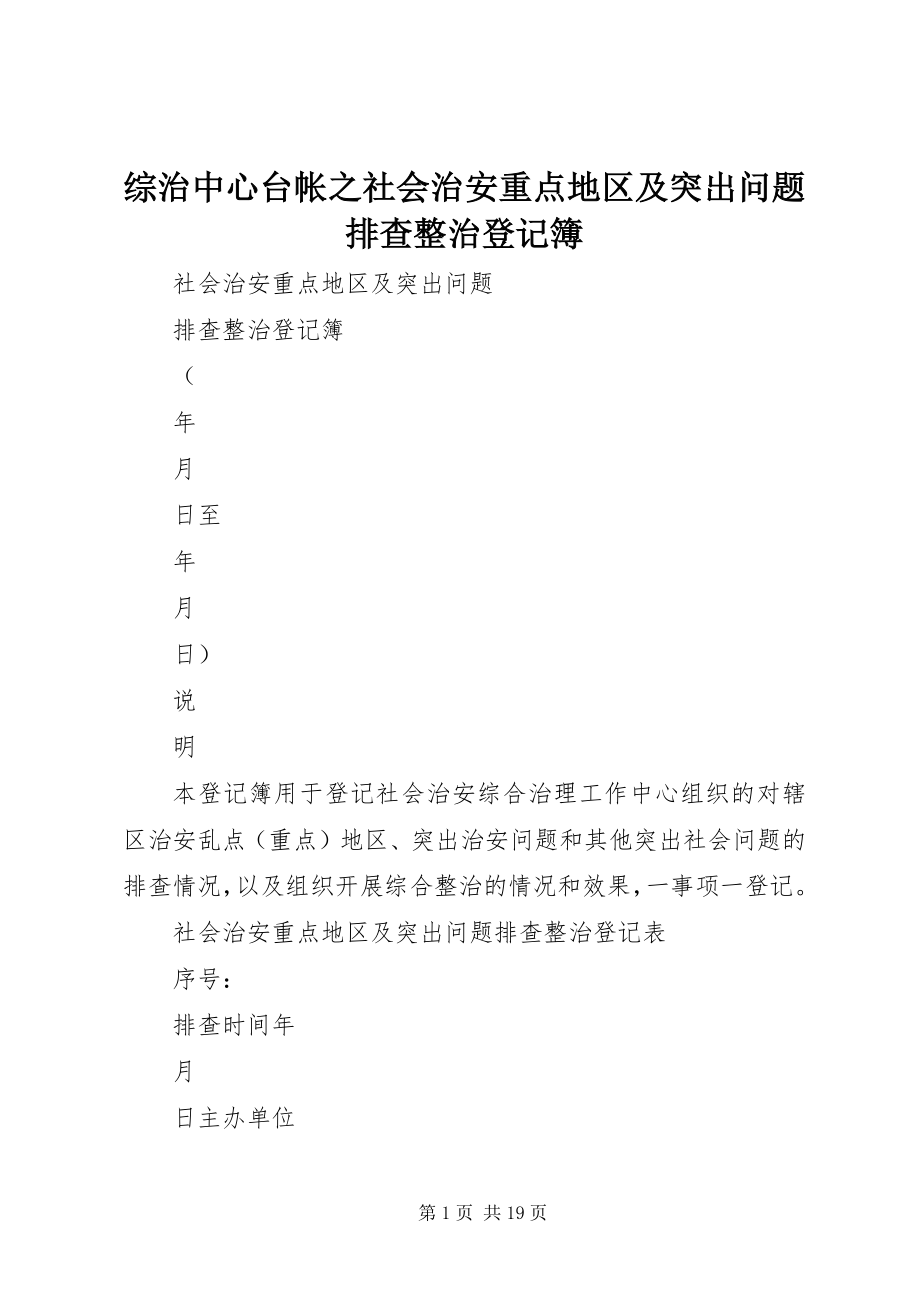 综治中心台帐之社会治安重点地区及突出问题排查整治登记簿

社会治安重点地区及突出问题

排查整治登记簿

（

年

月

日至

年

月

日）

说

明

本登记簿用于登记社会治安综合治理工作中心组织的对辖区治安乱点（重点）地区、突出治安问题和其他突出社会问题的排查情况，以及组织开展综合整治的情况和效果，一事项一登记。

社会治安重点地区及突出问题排查整治登记表

序号：

排查时间年

月

日主办单位

第 1 页 共 19 页